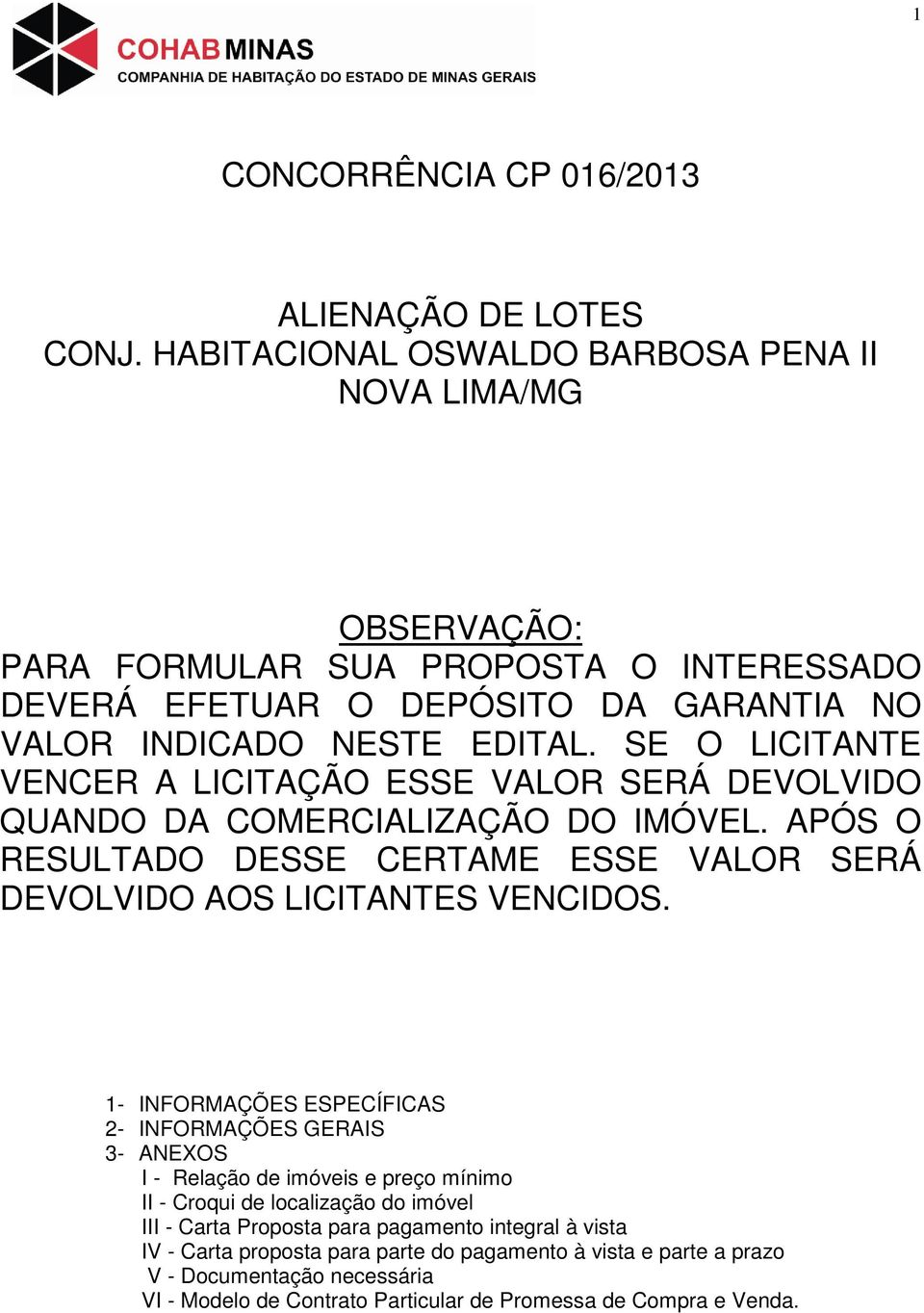 1

COHAB MINAS
COMPANHIA DE HABITAÇÃO DO ESTADO DE MINAS GERAIS

CONCORRÊNCIA CP 016/2013

ALIENAÇÃO DE LOTES
CONJ. HABITACIONAL OSWALDO BARBOSA PENA II
NOVA LIMA/MG

OBSERVAÇÃO:
PARA FORMULAR SUA PROPOSTA O INTERESSADO DEVERÁ EFETUAR O DEPÓSITO DA GARANTIA NO VALOR INDICADO NESTE EDITAL. SE O LICITANTE VENCER A LICITAÇÃO ESSE VALOR SERÁ DEVOLVIDO QUANDO DA COMERCIALIZAÇÃO DO IMÓVEL. APÓS O RESULTADO DESSE CERTAME ESSE VALOR SERÁ DEVOLVIDO AOS LICITANTES VENCIDOS.

1- INFORMAÇÕES ESPECÍFICAS
2- INFORMAÇÕES GERAIS
3- ANEXOS
I - Relação de imóveis e preço mínimo
II - Croqui de localização do imóvel
III - Carta Proposta para pagamento integral à vista
IV - Carta proposta para parte do pagamento à vista e parte a prazo
V - Documentação necessária
VI - Modelo de Contrato Particular de Promessa de Compra e Venda.